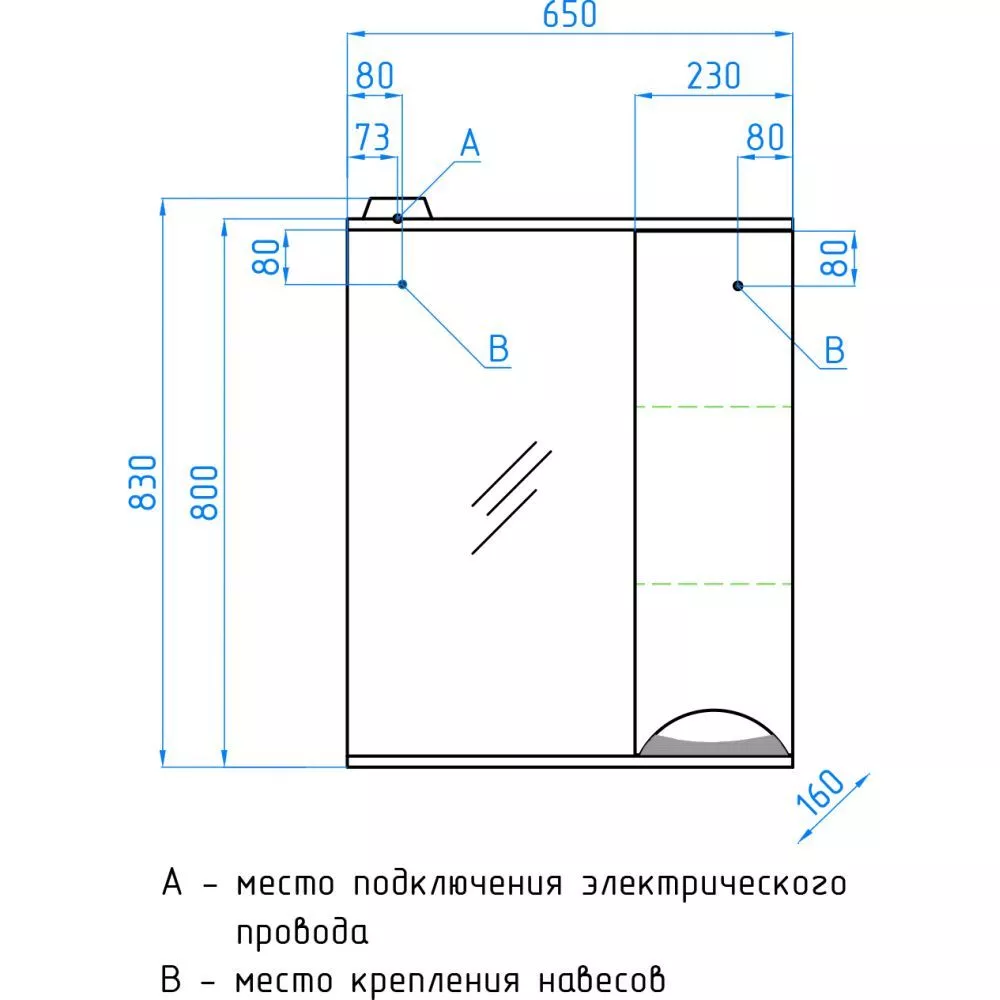 650
80
230
73
A
80
80
80
B
B
830
800
160

A – место подключения электрического провода
B – место крепления навесов